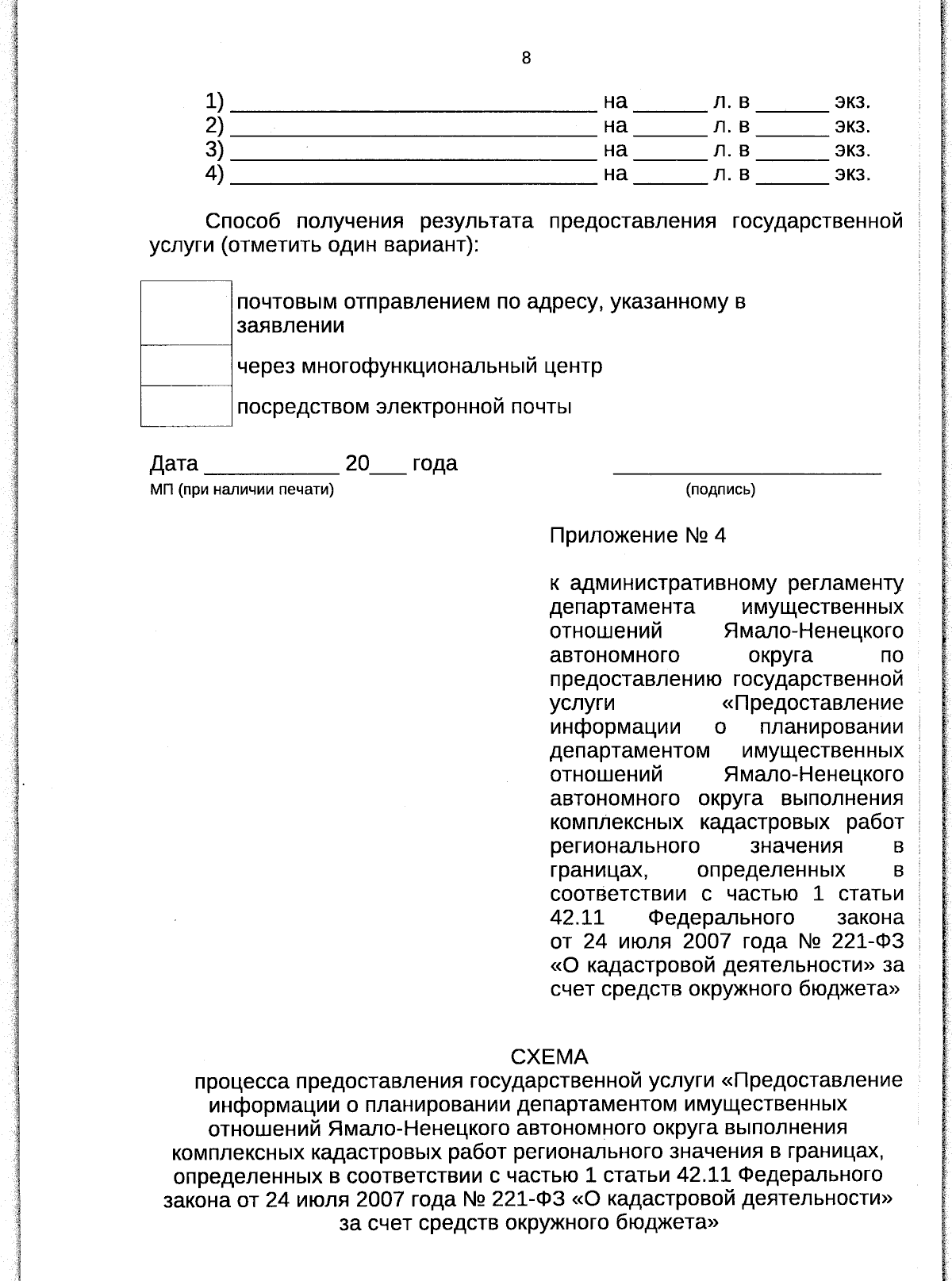 8

1) ____ на ____ л. в ____ экз.
2) ____ на ____ л. в ____ экз.
3) ____ на ____ л. в ____ экз.
4) ____ на ____ л. в ____ экз.

Способ получения результата предоставления государственной услуги (отметить один вариант):

☐ почтовым отправлением по адресу, указанному в заявлении
☐ через многофункциональный центр
☐ посредством электронной почты

Дата ____ 20____ года ____
МП (при наличии печати) (подпись)

Приложение № 4

к административному регламенту департамента имущественных отношений Ямало-Ненецкого автономного округа по предоставлению государственной услуги «Предоставление информации о планировании департаментом имущественных отношений Ямало-Ненецкого автономного округа выполнения комплексных кадастровых работ регионального значения в границах, определенных в соответствии с частью 1 статьи 42.11 Федерального закона от 24 июля 2007 года № 221-ФЗ «О кадастровой деятельности» за счет средств окружного бюджета»

СХЕМА
процесса предоставления государственной услуги «Предоставление информации о планировании департаментом имущественных отношений Ямало-Ненецкого автономного округа выполнения комплексных кадастровых работ регионального значения в границах, определенных в соответствии с частью 1 статьи 42.11 Федерального закона от 24 июля 2007 года № 221-ФЗ «О кадастровой деятельности» за счет средств окружного бюджета»